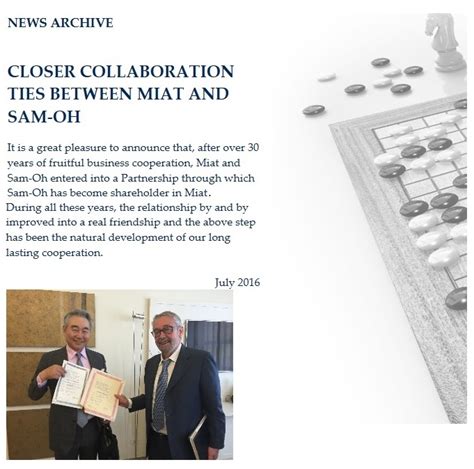 NEWS ARCHIVE

CLOSER COLLABORATION TIES BETWEEN MIAT AND SAM-OH

It is a great pleasure to announce that, after over 30 years of fruitful business cooperation, Miat and Sam-Oh entered into a Partnership through which Sam-Oh has become shareholder in Miat.
During all these years, the relationship by and by improved into a real friendship and the above step has been the natural development of our long lasting cooperation.

July 2016